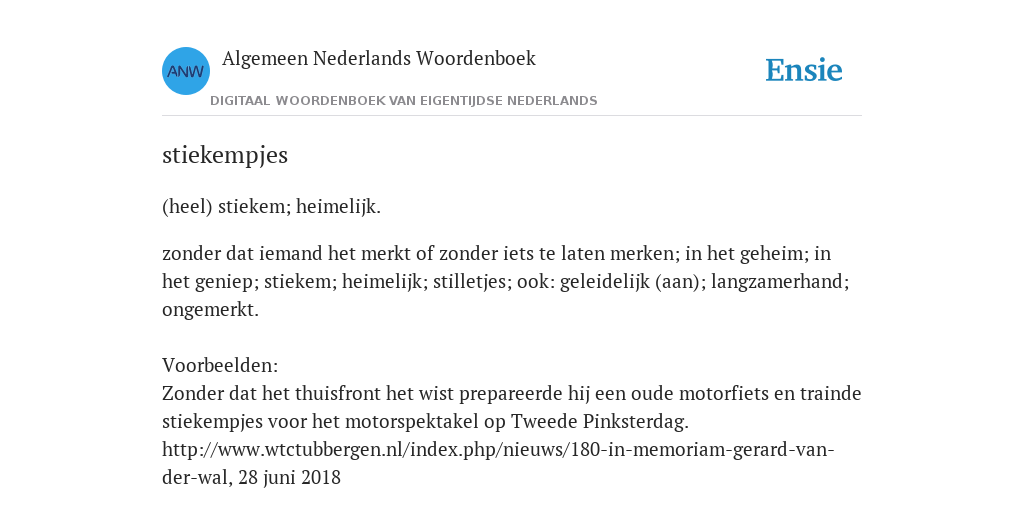 ANW
Algemeen Nederlands Woordenboek
DIGITAAL WOORDENBOEK VAN EIGENTIJDSE NEDERLANDS

Ensie

stiekempjes

(heel) stiekem; heimelijk.

zonder dat iemand het merkt of zonder iets te laten merken; in het geheim; in het geniep; stiekem; heimelijk; stilletjes; ook: geleidelijk (aan); langzamerhand; ongemerkt.

Voorbeelden:
Zonder dat het thuisfront het wist prepareerde hij een oude motorfiets en trainde stiekempjes voor het motorspektakel op Tweede Pinksterdag.
http://www.wtctubbergen.nl/index.php/nieuws/180-in-memoriam-gerard-van-der-wal, 28 juni 2018